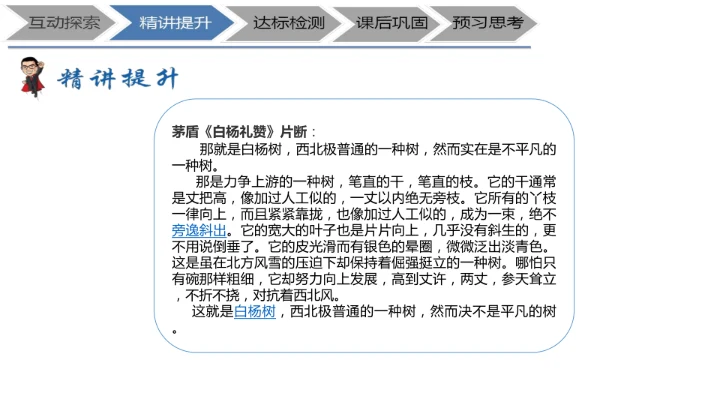 互动探索 精讲提升 达标检测 课后巩固 预习思考

精讲提升

茅盾《白杨礼赞》片断：

那就是白杨树，西北极普通的一种树，然而实在是不平凡的一种树。

那是力争上游的一种树，笔直的干，笔直的枝。它的干通常是丈把高，像加过人工似的，一丈以内绝无旁枝。它所有的丫枝一律向上，而且紧紧靠拢，也像加过人工似的，成为一束，绝不旁逸斜出。它的宽大的叶子也是片片向上，几乎没有斜生的，更不用说倒垂了。它的皮光滑而有银色的晕圈，微微泛出淡青色。这是虽在北方风雪的压迫下却保持着倔强挺立的一种树。哪怕只有碗那样粗细，它却努力向上发展，高到丈许，两丈，参天耸立，不折不挠，对抗着西北风。

这就是白杨树，西北极普通的一种树，然而决不是平凡的树。